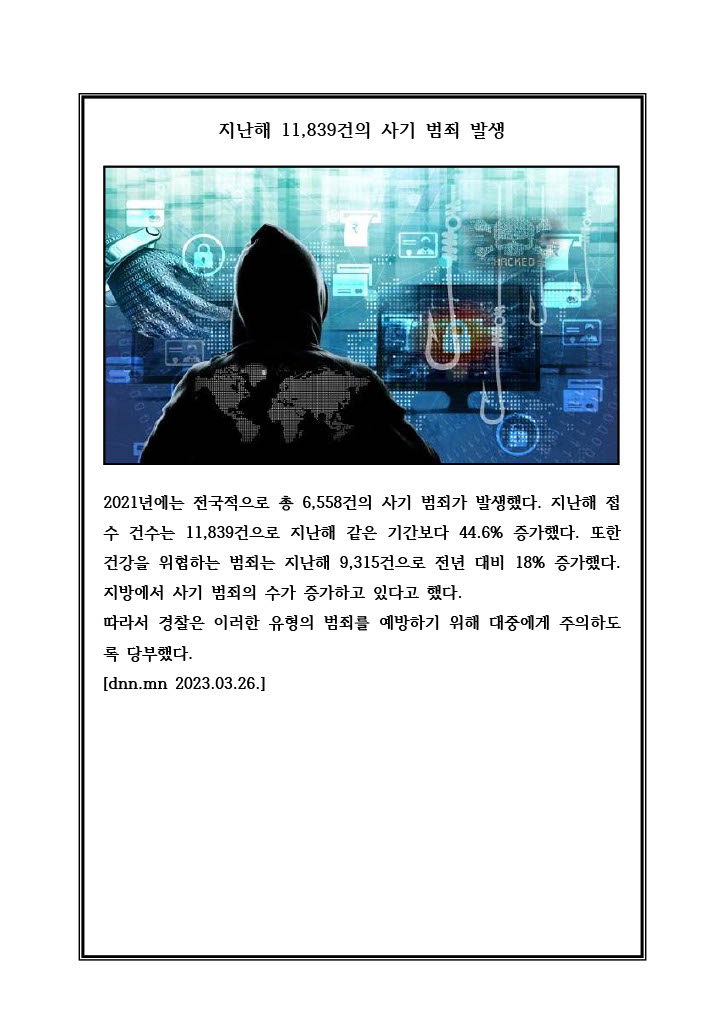 지난해 11,839건의 사기 범죄 발생

HACKED

2021년에는 전국적으로 총 6,558건의 사기 범죄가 발생했다. 지난해 접수 건수는 11,839건으로 지난해 같은 기간보다 44.6% 증가했다. 또한 건강을 위협하는 범죄는 지난해 9,315건으로 전년 대비 18% 증가했다. 지방에서 사기 범죄의 수가 증가하고 있다고 했다.
따라서 경찰은 이러한 유형의 범죄를 예방하기 위해 대중에게 주의하도록 당부했다.
[dnn.mn 2023.03.26.]